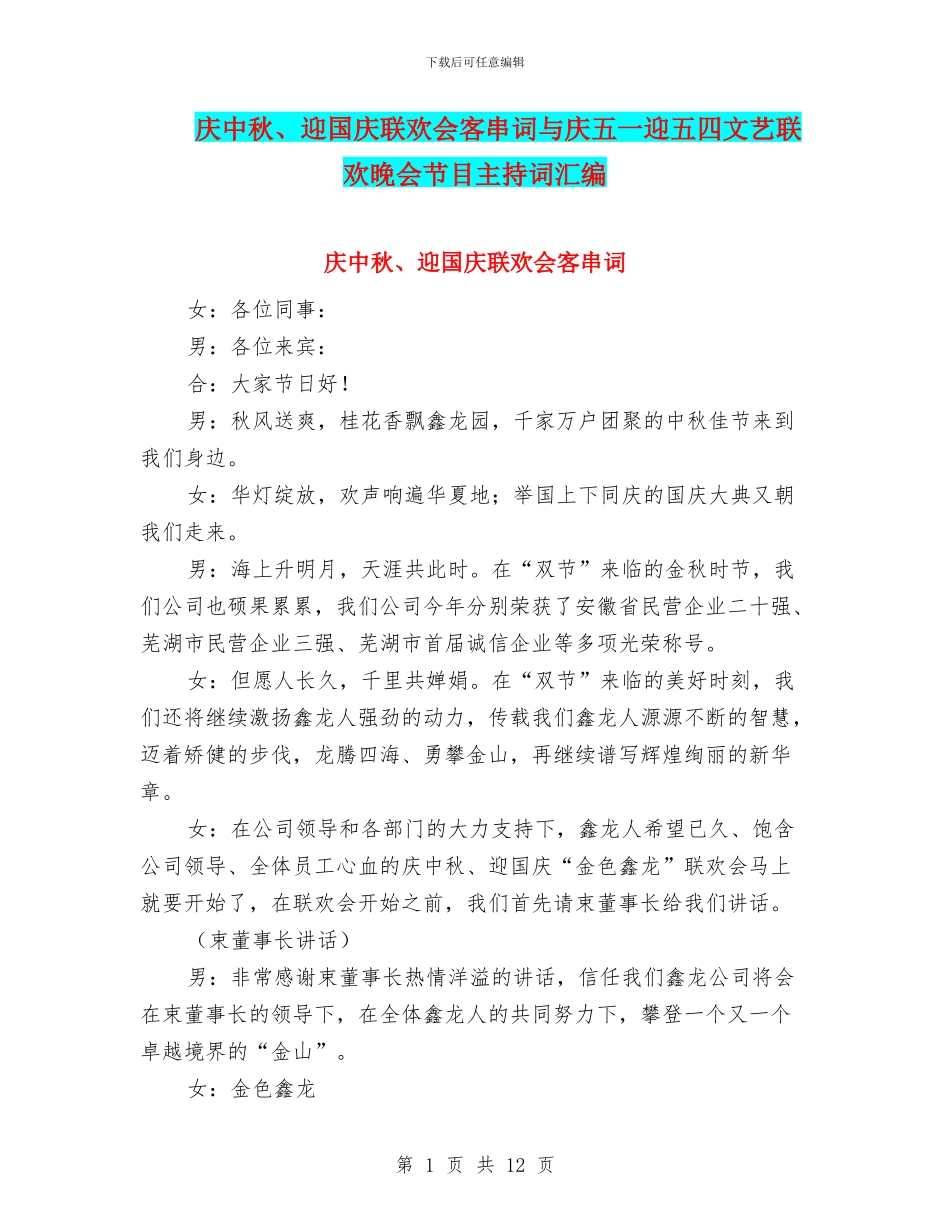 下载后可任意编辑

庆中秋、迎国庆联欢会客串词与庆五一迎五四文艺联欢晚会节目主持词汇编

庆中秋、迎国庆联欢会客串词

女：各位同事：

男：各位来宾：

合：大家节日好！

男：秋风送爽，桂花香飘鑫龙园，千家万户团聚的中秋佳节来到我们身边。

女：华灯绽放，欢声响遍华夏地；举国上下同庆的国庆大典又朝我们走来。

男：海上升明月，天涯共此时。在“双节”来临的金秋时节，我们公司也硕果累累，我们公司今年分别荣获了安徽省民营企业二十强、芜湖市民营企业三强、芜湖市首届诚信企业等多项光荣称号。

女：但愿人长久，千里共婵娟。在“双节”来临的美好时刻，我们还将继续激扬鑫龙人强劲的动力，传载我们鑫龙人源源不断的智慧，迈着矫健的步伐，龙腾四海、勇攀金山，再继续谱写辉煌绚丽的新华章。

女：在公司领导和各部门的大力支持下，鑫龙人希望已久、饱含公司领导、全体员工心血的庆中秋、迎国庆“金色鑫龙”联欢会马上就要开始了，在联欢会开始之前，我们首先请束董事长给我们讲话。

（束董事长讲话）

男：非常感谢束董事长热情洋溢的讲话，信任我们鑫龙公司将会在束董事长的领导下，在全体鑫龙人的共同努力下，攀登一个又一个卓越境界的“金山”。

女：金色鑫龙

第 1 页 共 12 页